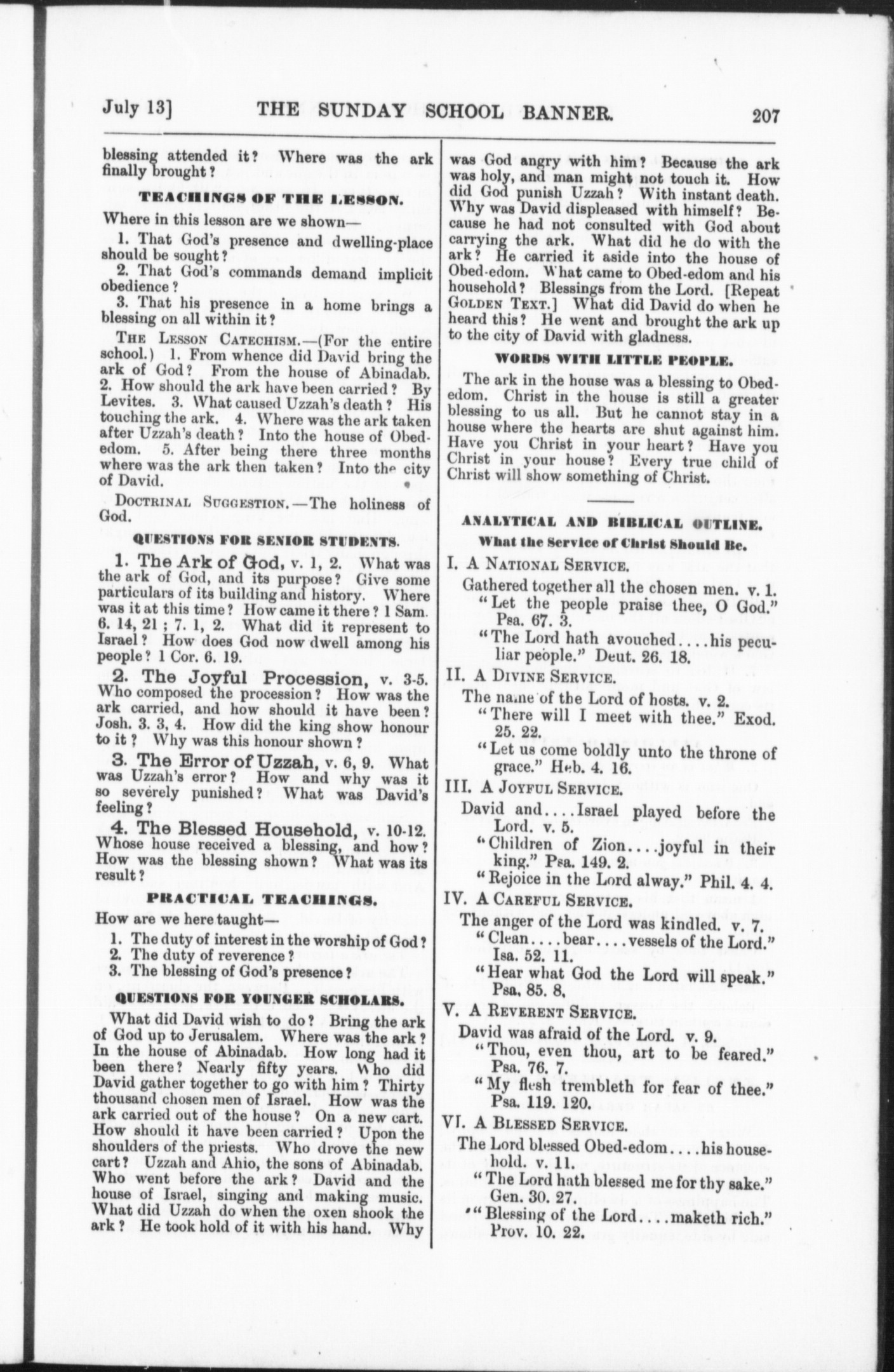 July 13] THE SUNDAY SCHOOL BANNER. 207

blessing attended it? Where was the ark finally brought?

TEACHINGS OF THE LESSON.

Where in this lesson are we shown—

1. That God's presence and dwelling-place should be sought?

2. That God's commands demand implicit obedience?

3. That his presence in a home brings a blessing on all within it?

THE LESSON CATECHISM.—(For the entire school.) 1. From whence did David bring the ark of God? From the house of Abinadab. 2. How should the ark have been carried? By Levites. 3. What caused Uzzah's death? His touching the ark. 4. Where was the ark taken after Uzzah's death? Into the house of Obed-edom. 5. After being there three months where was the ark then taken? Into the city of David.

DOCTRINAL SUGGESTION.—The holiness of God.

QUESTIONS FOR SENIOR STUDENTS.

1. The Ark of God, v. 1, 2. What was the ark of God, and its purpose? Give some particulars of its building and history. Where was it at this time? How came it there? 1 Sam. 6. 14, 21; 7. 1, 2. What did it represent to Israel? How does God now dwell among his people? 1 Cor. 6. 19.

2. The Joyful Procession, v. 3-5. Who composed the procession? How was the ark carried, and how should it have been? Josh. 3. 3, 4. How did the king show honour to it? Why was this honour shown?

3. The Error of Uzzah, v. 6, 9. What was Uzzah's error? How and why was it so severely punished? What was David's feeling?

4. The Blessed Household, v. 10-12. Whose house received a blessing, and how? How was the blessing shown? What was its result?

PRACTICAL TEACHINGS.

How are we here taught—

1. The duty of interest in the worship of God?
2. The duty of reverence?
3. The blessing of God's presence?

QUESTIONS FOR YOUNGER SCHOLARS.

What did David wish to do? Bring the ark of God up to Jerusalem. Where was the ark? In the house of Abinadab. How long had it been there? Nearly fifty years. Who did David gather together to go with him? Thirty thousand chosen men of Israel. How was the ark carried out of the house? On a new cart. How should it have been carried? Upon the shoulders of the priests. Who drove the new cart? Uzzah and Ahio, the sons of Abinadab. Who went before the ark? David and the house of Israel, singing and making music. What did Uzzah do when the oxen shook the ark? He took hold of it with his hand. Why was God angry with him? Because the ark was holy, and man might not touch it. How did God punish Uzzah? With instant death. Why was David displeased with himself? Because he had not consulted with God about carrying the ark. What did he do with the ark? He carried it aside into the house of Obed-edom. What came to Obed-edom and his household? Blessings from the Lord. [Repeat GOLDEN TEXT.] What did David do when he heard this? He went and brought the ark up to the city of David with gladness.

WORDS WITH LITTLE PEOPLE.

The ark in the house was a blessing to Obed-edom. Christ in the house is still a greater blessing to us all. But he cannot stay in a house where the hearts are shut against him. Have you Christ in your heart? Have you Christ in your house? Every true child of Christ will show something of Christ.

ANALYTICAL AND BIBLICAL OUTLINE.
What the Service of Christ Should Be.

I. A NATIONAL SERVICE.
Gathered together all the chosen men. v. 1.
"Let the people praise thee, O God." Psa. 67. 3.
"The Lord hath avouched....his peculiar people." Deut. 26. 18.

II. A DIVINE SERVICE.
The name of the Lord of hosts. v. 2.
"There will I meet with thee." Exod. 25. 22.
"Let us come boldly unto the throne of grace." Heb. 4. 16.

III. A JOYFUL SERVICE.
David and....Israel played before the Lord. v. 5.
"Children of Zion....joyful in their king." Psa. 149. 2.
"Rejoice in the Lord alway." Phil. 4. 4.

IV. A CAREFUL SERVICE.
The anger of the Lord was kindled. v. 7.
"Clean....bear....vessels of the Lord." Isa. 52. 11.
"Hear what God the Lord will speak." Psa. 85. 8.

V. A REVERENT SERVICE.
David was afraid of the Lord. v. 9.
"Thou, even thou, art to be feared." Psa. 76. 7.
"My flesh trembleth for fear of thee." Psa. 119. 120.

VI. A BLESSED SERVICE.
The Lord blessed Obed-edom....his household. v. 11.
"The Lord hath blessed me for thy sake." Gen. 30. 27.
"Blessing of the Lord....maketh rich." Prov. 10. 22.